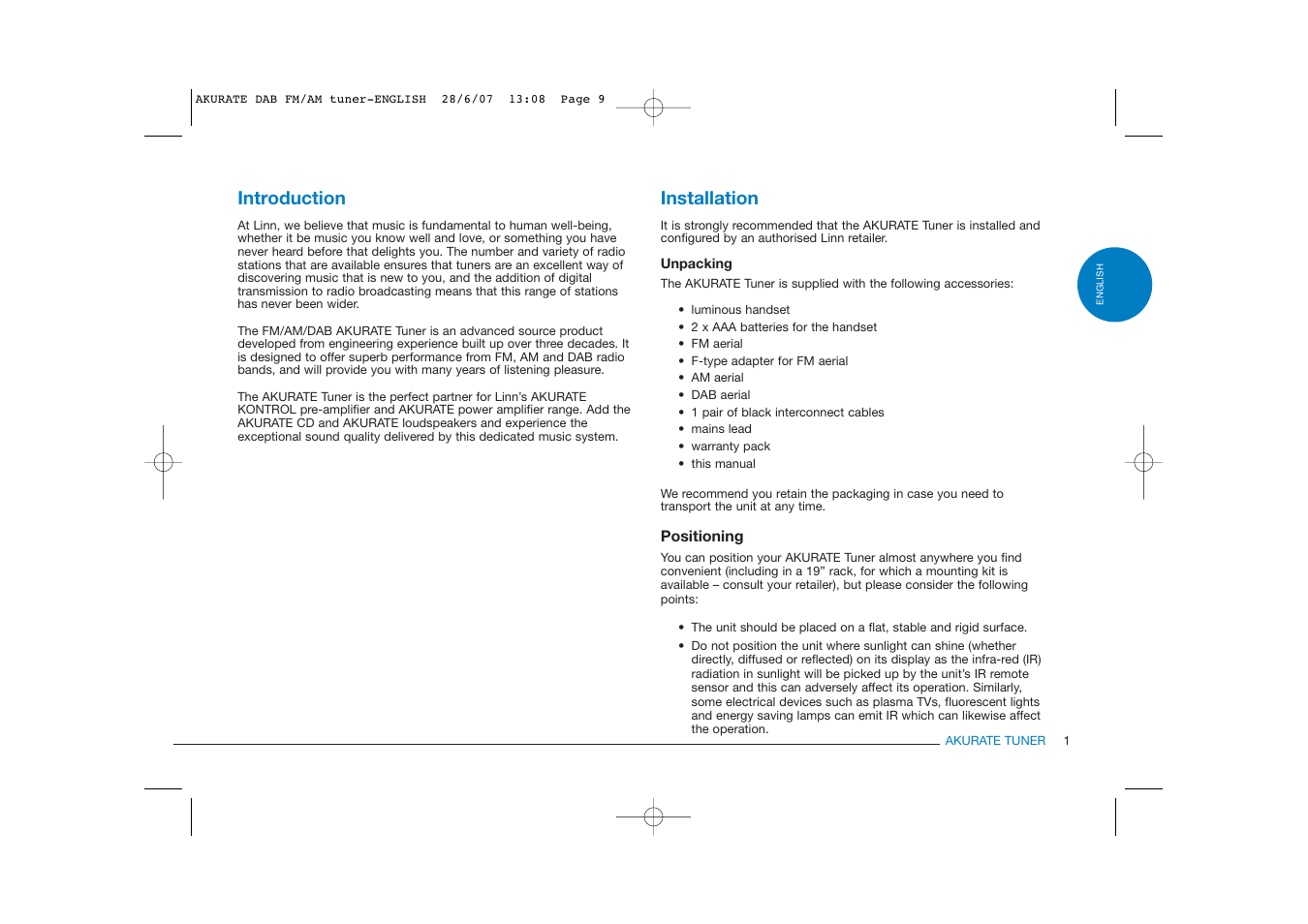 AKURATE DAB FM/AM tuner-ENGLISH 28/6/07 13:08 Page 9

Introduction

At Linn, we believe that music is fundamental to human well-being, whether it be music you know well and love, or something you have never heard before that delights you. The number and variety of radio stations that are available ensures that tuners are an excellent way of discovering music that is new to you, and the addition of digital transmission to radio broadcasting means that this range of stations has never been wider.

The FM/AM/DAB AKURATE Tuner is an advanced source product developed from engineering experience built up over three decades. It is designed to offer superb performance from FM, AM and DAB radio bands, and will provide you with many years of listening pleasure.

The AKURATE Tuner is the perfect partner for Linn's AKURATE KONTROL pre-amplifier and AKURATE power amplifier range. Add the AKURATE CD and AKURATE loudspeakers and experience the exceptional sound quality delivered by this dedicated music system.

Installation

It is strongly recommended that the AKURATE Tuner is installed and configured by an authorised Linn retailer.

Unpacking

The AKURATE Tuner is supplied with the following accessories:

• luminous handset
• 2 x AAA batteries for the handset
• FM aerial
• F-type adapter for FM aerial
• AM aerial
• DAB aerial
• 1 pair of black interconnect cables
• mains lead
• warranty pack
• this manual

We recommend you retain the packaging in case you need to transport the unit at any time.

Positioning

You can position your AKURATE Tuner almost anywhere you find convenient (including in a 19" rack, for which a mounting kit is available – consult your retailer), but please consider the following points:

• The unit should be placed on a flat, stable and rigid surface.
• Do not position the unit where sunlight can shine (whether directly, diffused or reflected) on its display as the infra-red (IR) radiation in sunlight will be picked up by the unit's IR remote sensor and this can adversely affect its operation. Similarly, some electrical devices such as plasma TVs, fluorescent lights and energy saving lamps can emit IR which can likewise affect the operation.

ENGLISH

AKURATE TUNER 1